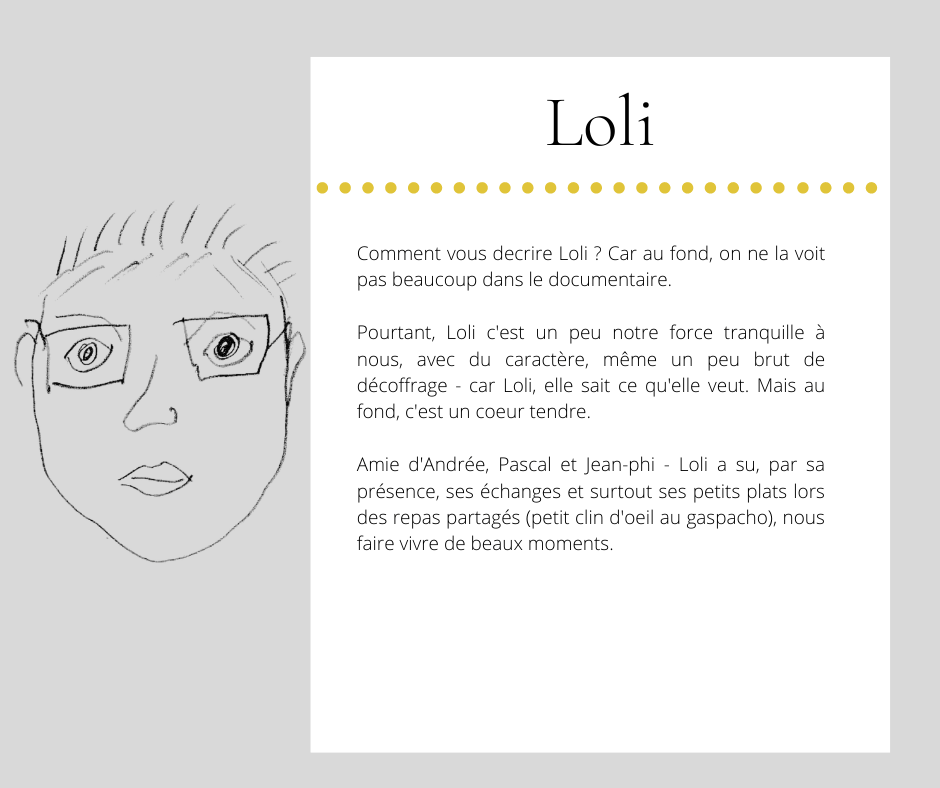 Loli

Comment vous decrire Loli ? Car au fond, on ne la voit pas beaucoup dans le documentaire.

Pourtant, Loli c'est un peu notre force tranquille à nous, avec du caractère, même un peu brut de décoffrage - car Loli, elle sait ce qu'elle veut. Mais au fond, c'est un coeur tendre.

Amie d'Andrée, Pascal et Jean-phi - Loli a su, par sa présence, ses échanges et surtout ses petits plats lors des repas partagés (petit clin d'oeil au gaspacho), nous faire vivre de beaux moments.